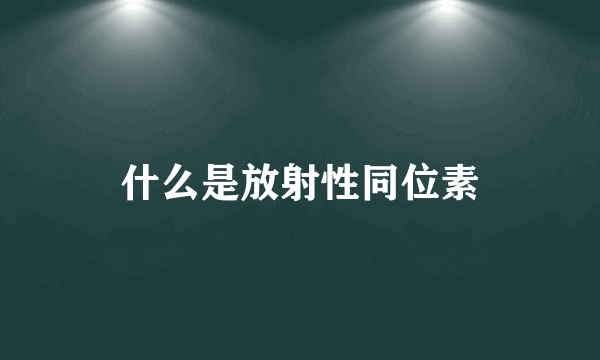 什么是放射性同位素